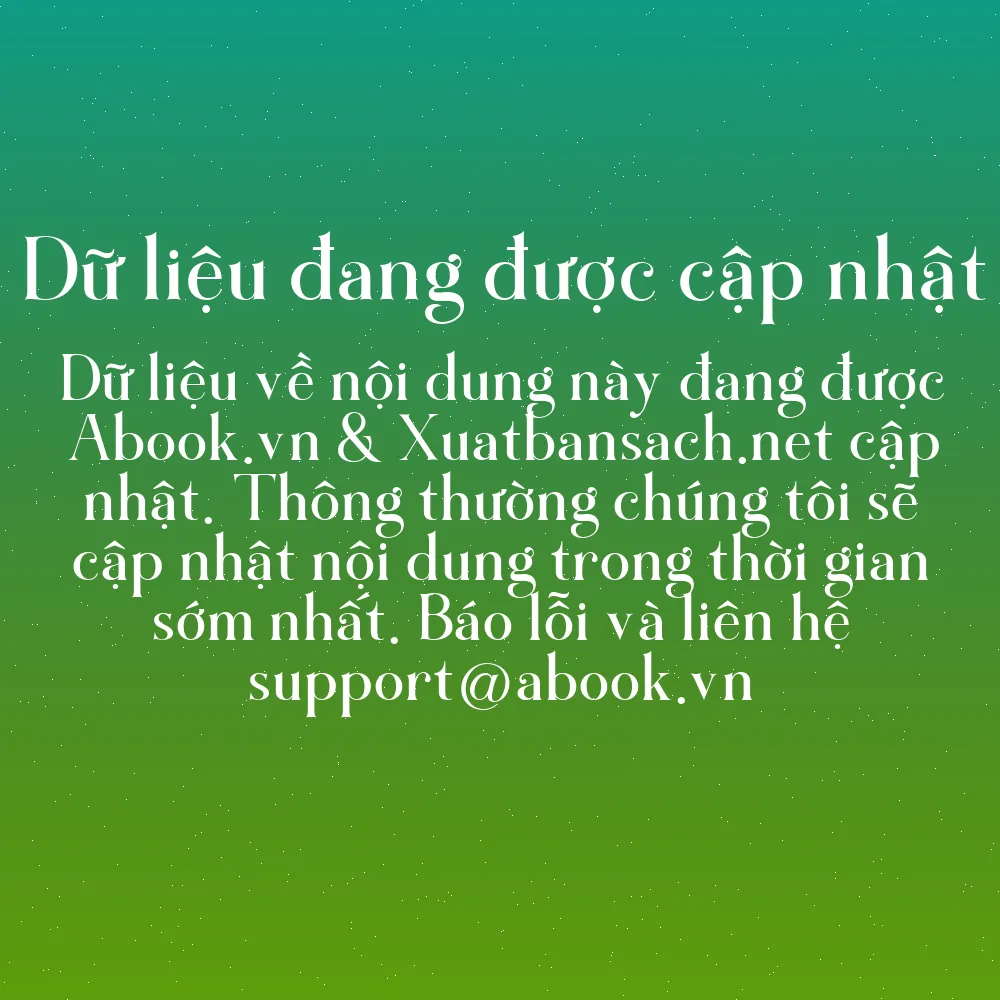 Dữ liệu đang được cập nhật

Dữ liệu về nội dung này đang được Abook.vn & Xuatbansach.net cập nhật. Thông thường chúng tôi sẽ cập nhật nội dung trong thời gian sớm nhất. Báo lỗi và liên hệ support@abook.vn